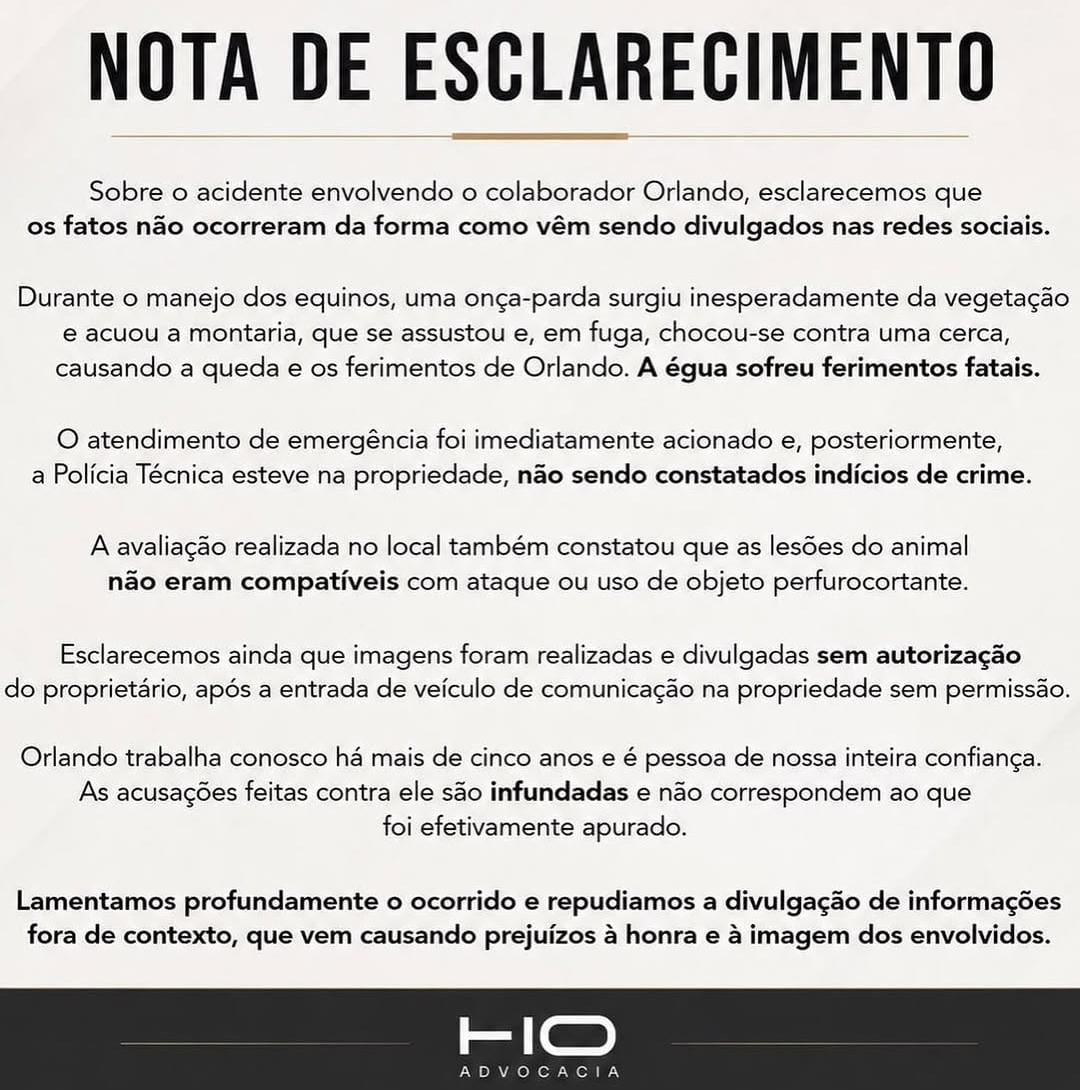 NOTA DE ESCLARECIMENTO

Sobre o acidente envolvendo o colaborador Orlando, esclarecemos que os fatos não ocorreram da forma como vêm sendo divulgados nas redes sociais.

Durante o manejo dos equinos, uma onça-parda surgiu inesperadamente da vegetação e acuou a montaria, que se assustou e, em fuga, chocou-se contra uma cerca, causando a queda e os ferimentos de Orlando. A égua sofreu ferimentos fatais.

O atendimento de emergência foi imediatamente acionado e, posteriormente, a Polícia Técnica esteve na propriedade, não sendo constatados indícios de crime.

A avaliação realizada no local também constatou que as lesões do animal não eram compatíveis com ataque ou uso de objeto perfurocortante.

Esclarecemos ainda que imagens foram realizadas e divulgadas sem autorização do proprietário, após a entrada de veículo de comunicação na propriedade sem permissão.

Orlando trabalha conosco há mais de cinco anos e é pessoa de nossa inteira confiança. As acusações feitas contra ele são infundadas e não correspondem ao que foi efetivamente apurado.

Lamentamos profundamente o ocorrido e repudiamos a divulgação de informações fora de contexto, que vem causando prejuízos à honra e à imagem dos envolvidos.

HO
ADVOCACIA